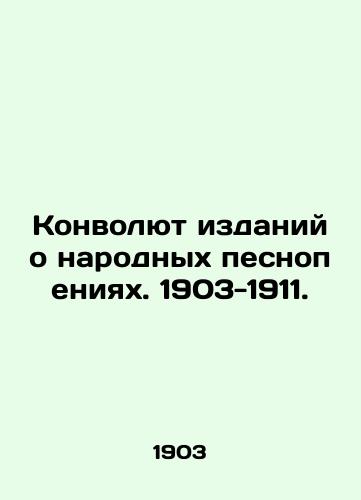 Конволют изданий о народных песноп ениях. 1903-1911.

1903